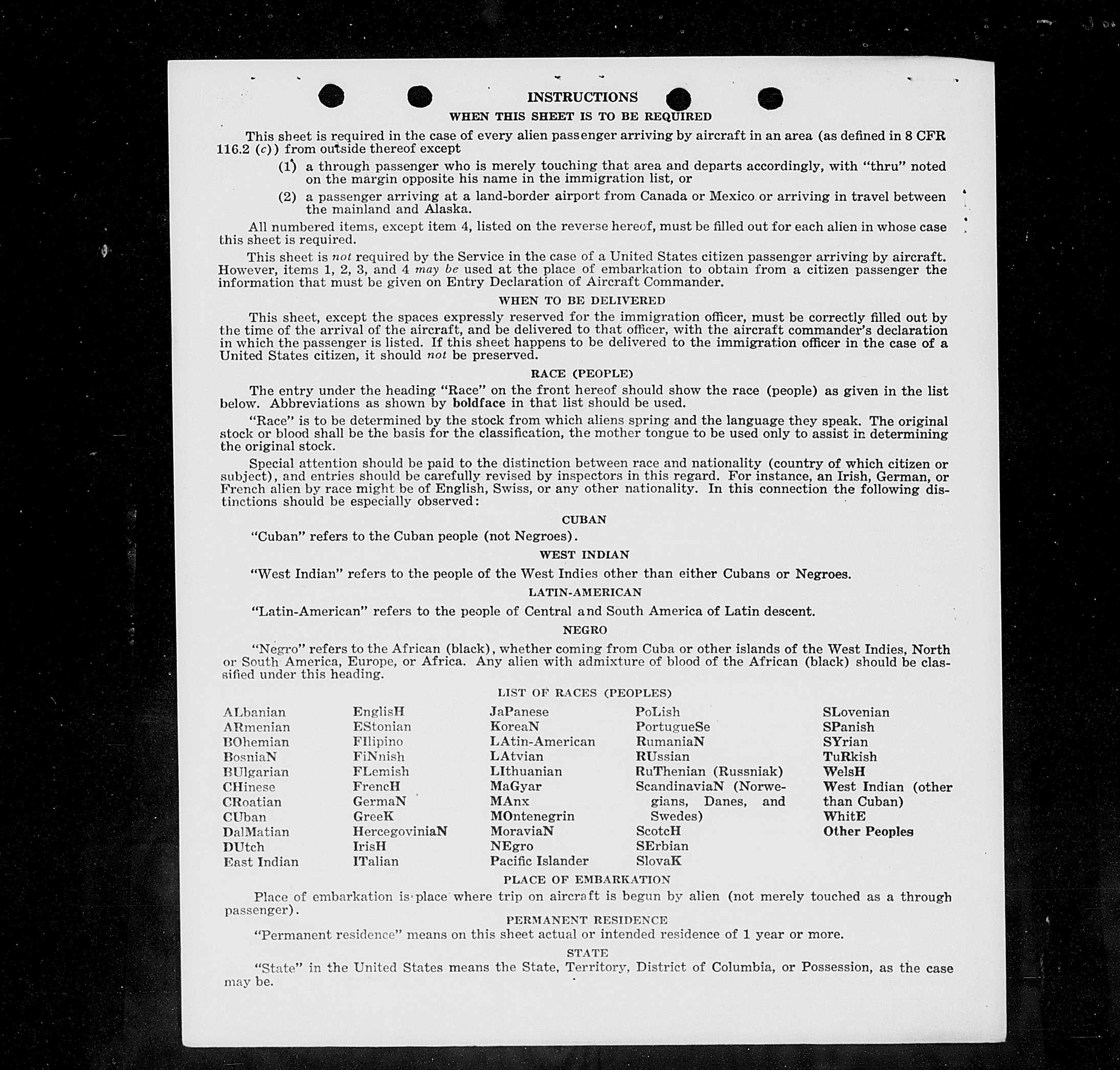 INSTRUCTIONS
WHEN THIS SHEET IS TO BE REQUIRED

This sheet is required in the case of every alien passenger arriving by aircraft in an area (as defined in 8 CFR 116.2 (c)) from outside thereof except

(1) a through passenger who is merely touching that area and departs accordingly, with "thru" noted on the margin opposite his name in the immigration list, or

(2) a passenger arriving at a land-border airport from Canada or Mexico or arriving in travel between the mainland and Alaska.

All numbered items, except item 4, listed on the reverse hereof, must be filled out for each alien in whose case this sheet is required.

This sheet is not required by the Service in the case of a United States citizen passenger arriving by aircraft. However, items 1, 2, 3, and 4 may be used at the place of embarkation to obtain from a citizen passenger the information that must be given on Entry Declaration of Aircraft Commander.

WHEN TO BE DELIVERED

This sheet, except the spaces expressly reserved for the immigration officer, must be correctly filled out by the time of the arrival of the aircraft, and be delivered to that officer, with the aircraft commander's declaration in which the passenger is listed. If this sheet happens to be delivered to the immigration officer in the case of a United States citizen, it should not be preserved.

RACE (PEOPLE)

The entry under the heading "Race" on the front hereof should show the race (people) as given in the list below. Abbreviations as shown by boldface in that list should be used.

"Race" is to be determined by the stock from which aliens spring and the language they speak. The original stock or blood shall be the basis for the classification, the mother tongue to be used only to assist in determining the original stock.

Special attention should be paid to the distinction between race and nationality (country of which citizen or subject), and entries should be carefully revised by inspectors in this regard. For instance, an Irish, German, or French alien by race might be of English, Swiss, or any other nationality. In this connection the following distinctions should be especially observed:

CUBAN

"Cuban" refers to the Cuban people (not Negroes).

WEST INDIAN

"West Indian" refers to the people of the West Indies other than either Cubans or Negroes.

LATIN-AMERICAN

"Latin-American" refers to the people of Central and South America of Latin descent.

NEGRO

"Negro" refers to the African (black), whether coming from Cuba or other islands of the West Indies, North or South America, Europe, or Africa. Any alien with admixture of blood of the African (black) should be classified under this heading.

LIST OF RACES (PEOPLES)

ALbanian
ARmenian
BOhemian
BosniaN
BUlgarian
CHinese
CRoatian
CUban
DalMatian
DUtch
East Indian

EnglisH
EStonian
FIlipino
FiNnish
FLemish
FrencH
GermaN
GreeK
HercegoviniaN
IrisH
ITalian

JaPanese
KoreaN
LAtin-American
LAtvian
LIthuanian
MaGyar
MAnx
MOntenegrin
MoraviaN
NEgro
Pacific Islander

PoLish
PortugueSe
RumaniaN
RUssian
RuThenian (Russniak)
ScandinaviaN (Norwegians, Danes, and Swedes)
ScotcH
SErbian
SlovaK

SLovenian
SPanish
SYrian
TuRkish
WelsH
West Indian (other than Cuban)
WhitE
Other Peoples

PLACE OF EMBARKATION

Place of embarkation is place where trip on aircraft is begun by alien (not merely touched as a through passenger).

PERMANENT RESIDENCE

"Permanent residence" means on this sheet actual or intended residence of 1 year or more.

STATE

"State" in the United States means the State, Territory, District of Columbia, or Possession, as the case may be.